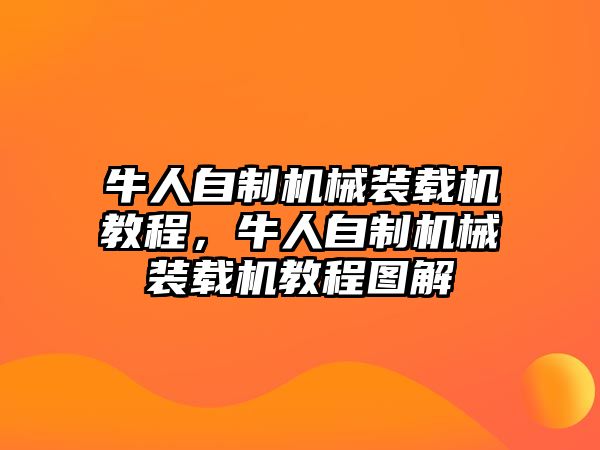 牛人自制机械装载机教程，牛人自制机械装载机教程图解